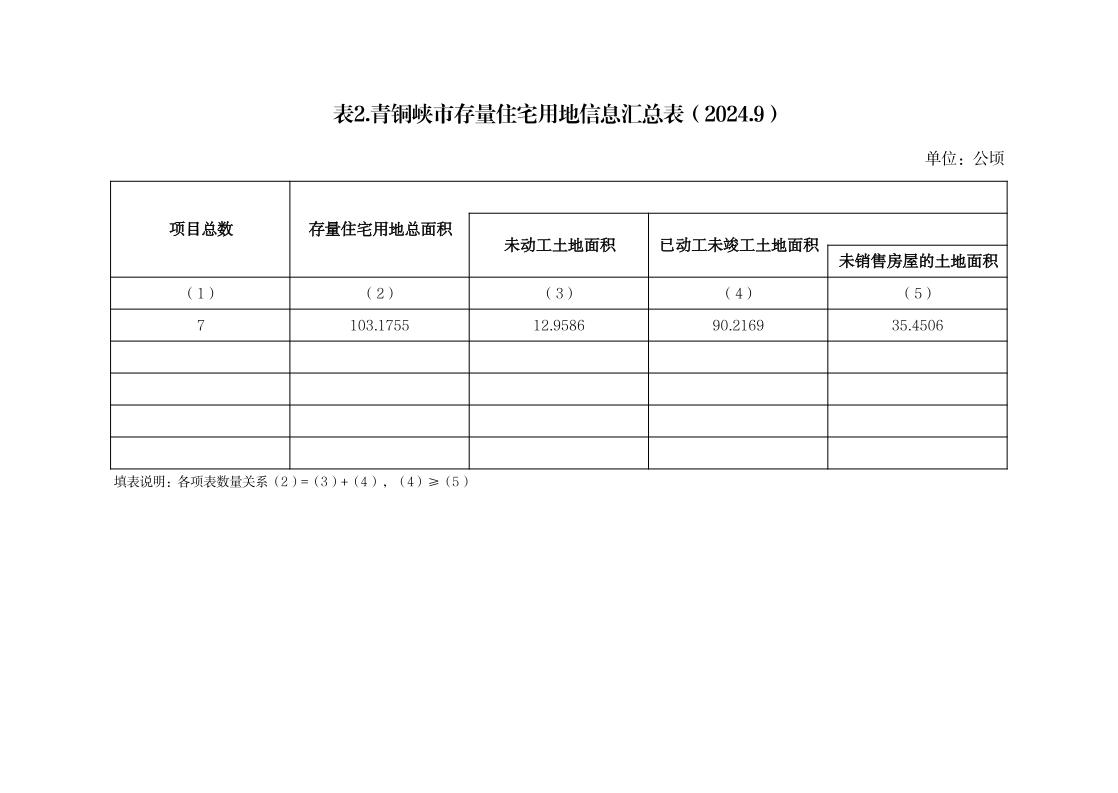 表2.青铜峡市存量住宅用地信息汇总表（2024.9）

单位：公顷

| 项目总数 | 存量住宅用地总面积 | 未动工土地面积 | 已动工未竣工土地面积 | 未销售房屋的土地面积 |
|---|---|---|---|---|
| （1） | （2） | （3） | （4） | （5） |
| 7 | 103.1755 | 12.9586 | 90.2169 | 35.4506 |
| | | | | |
| | | | | |
| | | | | |
| | | | | |

填表说明：各项表数量关系（2）=（3）+（4），（4）≥（5）